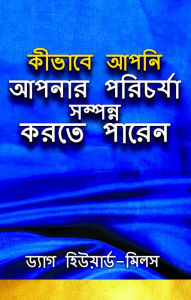 কীভাবে আপনি
আপনার পরিচর্যা
সম্পন্ন
করতে পারেন

ড্যাগ হিউয়ার্ড-মিলস